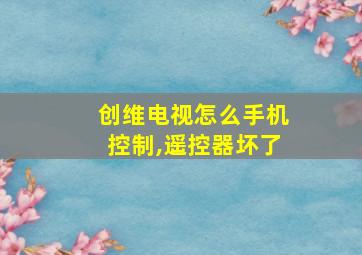 创维电视怎么手机控制,遥控器坏了